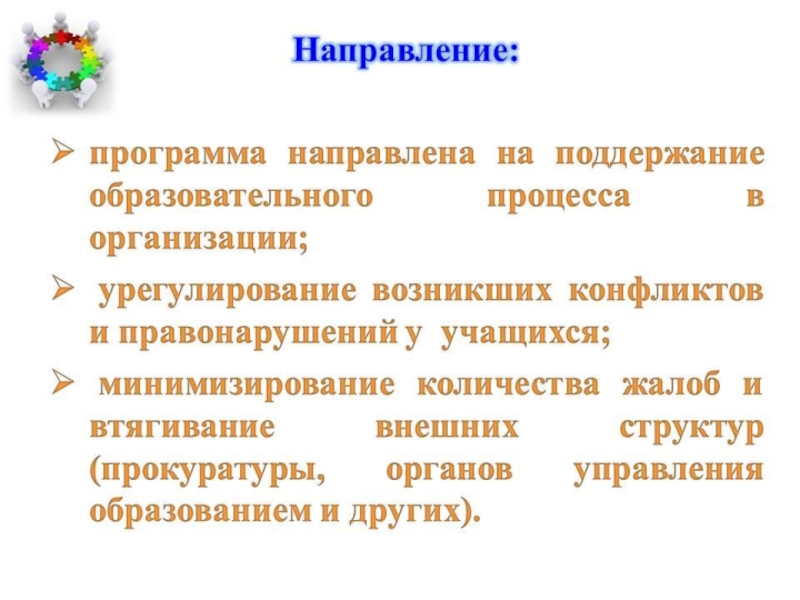 Направление:

➢ программа направлена на поддержание образовательного процесса в организации;

➢ урегулирование возникших конфликтов и правонарушений у учащихся;

➢ минимизирование количества жалоб и втягивание внешних структур (прокуратуры, органов управления образованием и других).